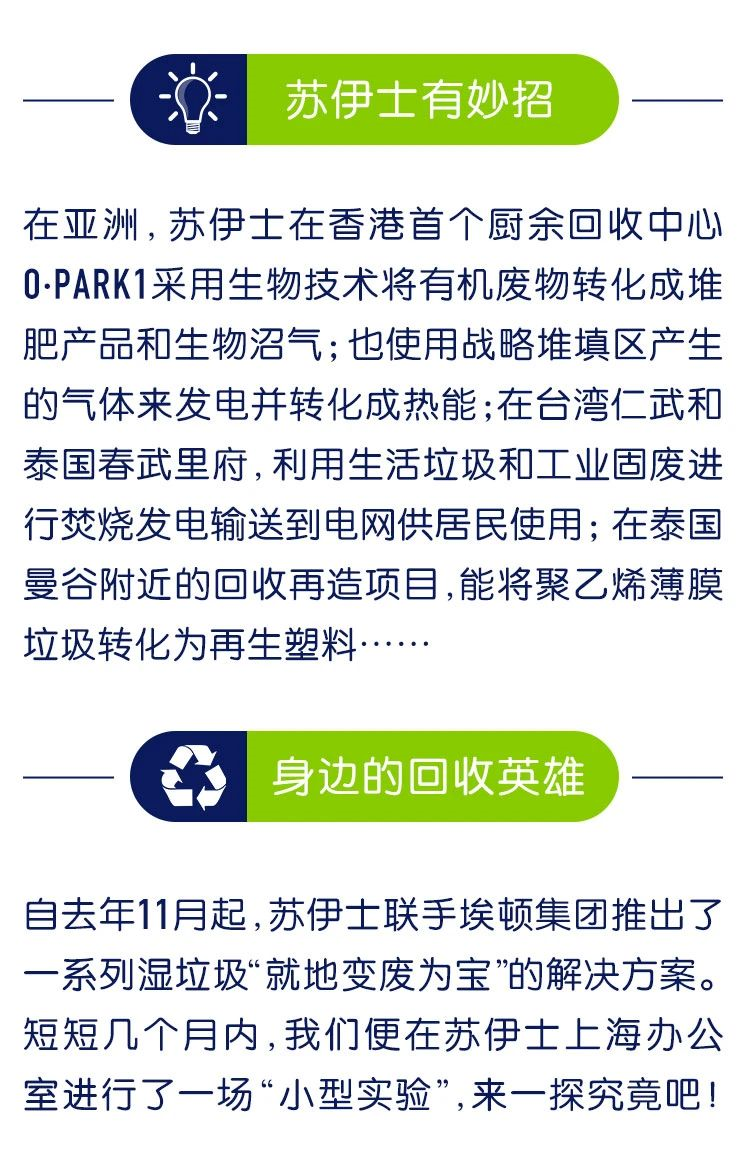 苏伊士有妙招

在亚洲，苏伊士在香港首个厨余回收中心O·PARK1采用生物技术将有机废物转化成堆肥产品和生物沼气；也使用战略堆填区产生的气体来发电并转化成热能；在台湾仁武和泰国春武里府，利用生活垃圾和工业固废进行焚烧发电输送到电网供居民使用；在泰国曼谷附近的回收再造项目，能将聚乙烯薄膜垃圾转化为再生塑料……

身边的回收英雄

自去年11月起，苏伊士联手埃顿集团推出了一系列湿垃圾“就地变废为宝”的解决方案。短短几个月内，我们便在苏伊士上海办公室进行了一场“小型实验”，来一探究竟吧！